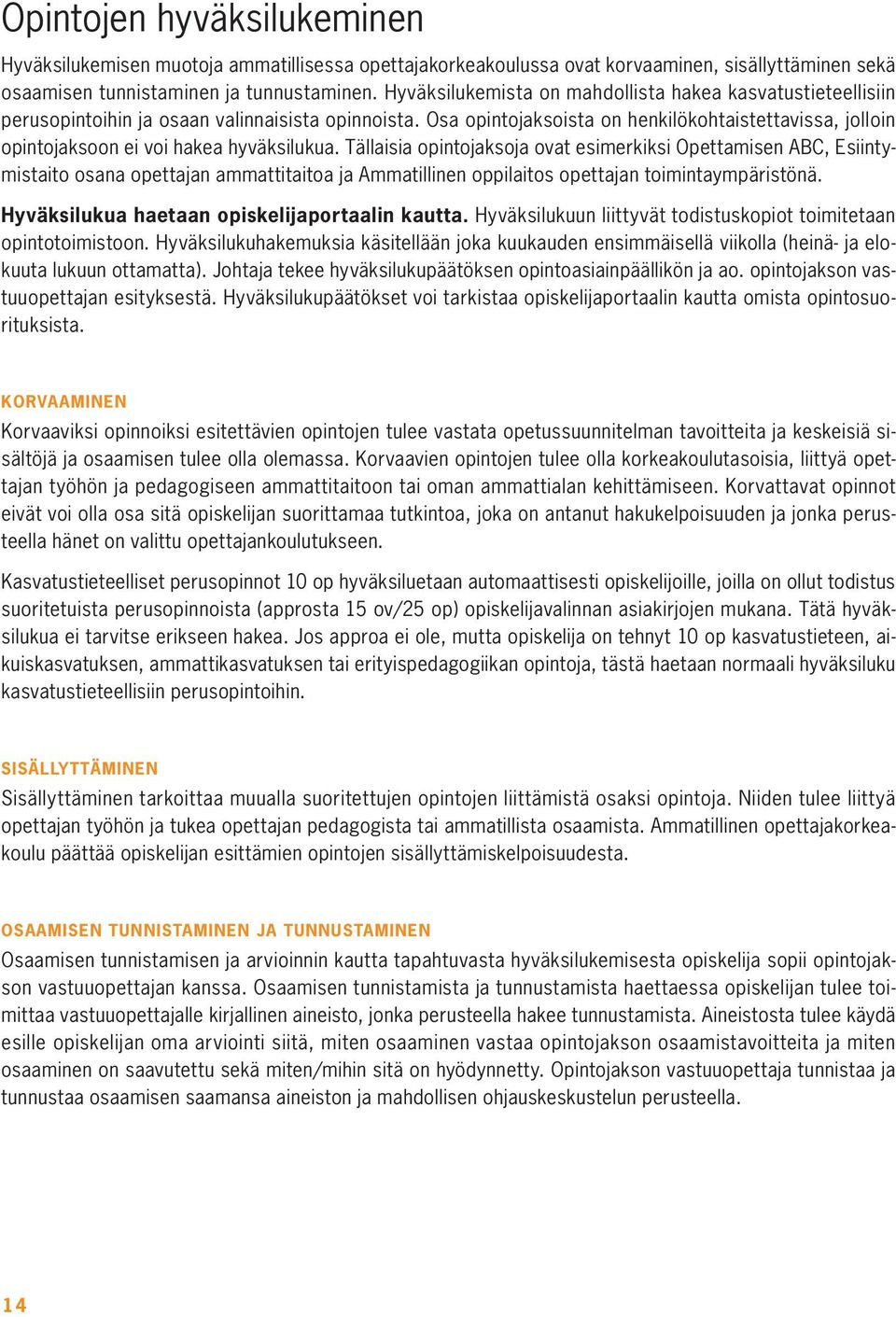 Opintojen hyväksilukeminen

Hyväksilukemisen muotoja ammatillisessa opettajakorkeakoulussa ovat korvaaminen, sisällyttäminen sekä osaamisen tunnistaminen ja tunnustaminen. Hyväksilukemista on mahdollista hakea kasvatustieteellisiin perusopintoihin ja osaan valinnaisista opinnoista. Osa opintojaksoista on henkilökohtaistettavissa, jolloin opintojaksoon ei voi hakea hyväksilukua. Tällaisia opintojaksoja ovat esimerkiksi Opettamisen ABC, Esiintymistaito osana opettajan ammattitaitoa ja Ammatillinen oppilaitos opettajan toimintaympäristönä.

Hyväksilukua haetaan opiskelijaportaalin kautta. Hyväksilukuun liittyvät todistuskopiot toimitetaan opintotoimistoon. Hyväksilukuhakemuksia käsitellään joka kuukauden ensimmäisellä viikolla (heinä- ja elokuuta lukuun ottamatta). Johtaja tekee hyväksilukupäätöksen opintoasiainpäällikön ja ao. opintojakson vastuuopettajan esityksestä. Hyväksilukupäätökset voi tarkistaa opiskelijaportaalin kautta omista opintosuorituksista.

KORVAAMINEN
Korvaaviksi opinnoiksi esitettävien opintojen tulee vastata opetussuunnitelman tavoitteita ja keskeisiä sisältöjä ja osaamisen tulee olla olemassa. Korvaavien opintojen tulee olla korkeakoulutasoisia, liittyä opettajan työhön ja pedagogiseen ammattitaitoon tai oman ammattialan kehittämiseen. Korvattavat opinnot eivät voi olla osa sitä opiskelijan suorittamaa tutkintoa, joka on antanut hakukelpoisuuden ja jonka perusteella hänet on valittu opettajankoulutukseen.

Kasvatustieteelliset perusopinnot 10 op hyväksiluetaan automaattisesti opiskelijoille, joilla on ollut todistus suoritetuista perusopinnoista (approsta 15 ov/25 op) opiskelijavalinnan asiakirjojen mukana. Tätä hyväksilukua ei tarvitse erikseen hakea. Jos approa ei ole, mutta opiskelija on tehnyt 10 op kasvatustieteen, aikuiskasvatuksen, ammattikasvatuksen tai erityispedagogiikan opintoja, tästä haetaan normaali hyväksiluku kasvatustieteellisiin perusopintoihin.

SISÄLLYTTÄMINEN
Sisällyttäminen tarkoittaa muualla suoritettujen opintojen liittämistä osaksi opintoja. Niiden tulee liittyä opettajan työhön ja tukea opettajan pedagogista tai ammatillista osaamista. Ammatillinen opettajakorkeakoulu päättää opiskelijan esittämien opintojen sisällyttämiskelpoisuudesta.

OSAAMISEN TUNNISTAMINEN JA TUNNUSTAMINEN
Osaamisen tunnistamisen ja arvioinnin kautta tapahtuvasta hyväksilukemisesta opiskelija sopii opintojakson vastuuopettajan kanssa. Osaamisen tunnistamista ja tunnustamista haettaessa opiskelijan tulee toimittaa vastuuopettajalle kirjallinen aineisto, jonka perusteella hakee tunnustamista. Aineistosta tulee käydä esille opiskelijan oma arviointi siitä, miten osaaminen vastaa opintojakson osaamistavoitteita ja miten osaaminen on saavutettu sekä miten/mihin sitä on hyödynnetty. Opintojakson vastuuopettaja tunnistaa ja tunnustaa osaamisen saamansa aineiston ja mahdollisen ohjauskeskustelun perusteella.

14